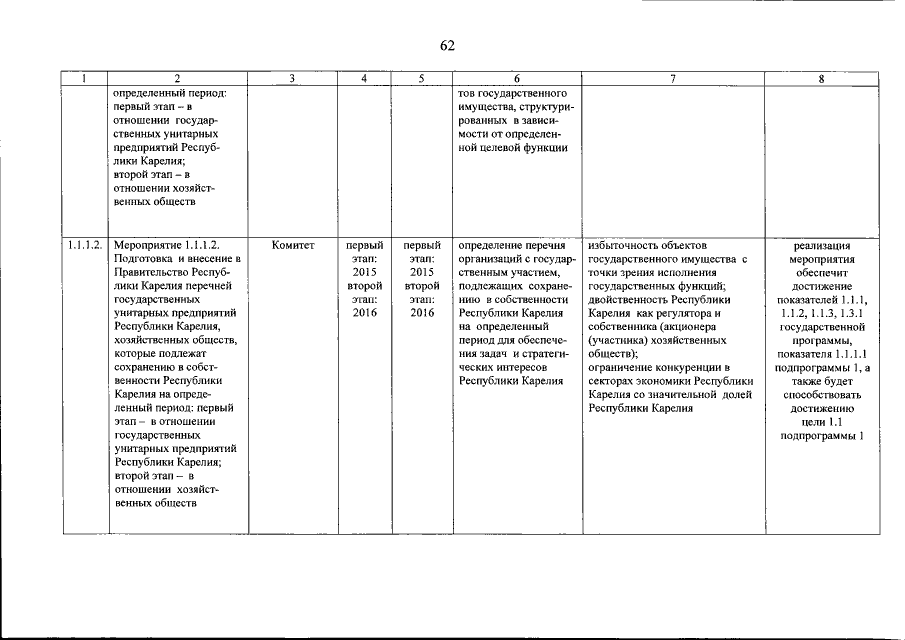 62

| 1 | 2 | 3 | 4 | 5 | 6 | 7 | 8 |
|---|---|---|---|---|---|---|---|
| | определенный период: первый этап – в отношении государственных унитарных предприятий Республики Карелия; второй этап – в отношении хозяйственных обществ | | | | тов государственного имущества, структурированных в зависимости от определенной целевой функции | | |
| 1.1.1.2. | Мероприятие 1.1.1.2. Подготовка и внесение в Правительство Республики Карелия перечней государственных унитарных предприятий Республики Карелия, хозяйственных обществ, которые подлежат сохранению в собственности Республики Карелия на определенный период: первый этап – в отношении государственных унитарных предприятий Республики Карелия; второй этап – в отношении хозяйственных обществ | Комитет | первый этап: 2015 второй этап: 2016 | первый этап: 2015 второй этап: 2016 | определение перечня организаций с государственным участием, подлежащих сохранению в собственности Республики Карелия на определенный период для обеспечения задач и стратегических интересов Республики Карелия | избыточность объектов государственного имущества с точки зрения исполнения государственных функций; двойственность Республики Карелия как регулятора и собственника (акционера (участника) хозяйственных обществ); ограничение конкуренции в секторах экономики Республики Карелия со значительной долей Республики Карелия | реализация мероприятия обеспечит достижение показателей 1.1.1, 1.1.2, 1.1.3, 1.3.1 государственной программы, показателя 1.1.1.1 подпрограммы 1, а также будет способствовать достижению цели 1.1 подпрограммы 1 |